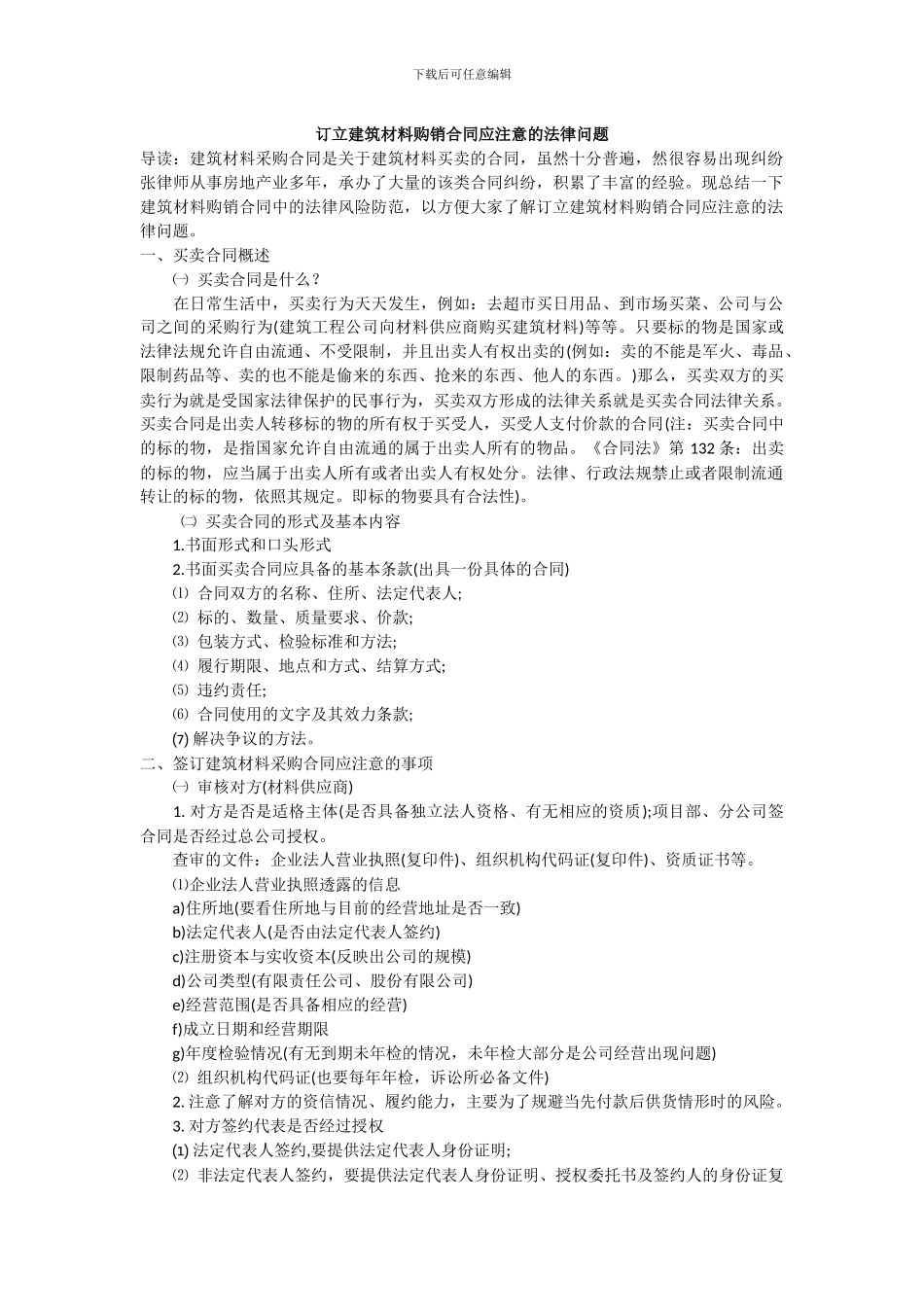 下载后可任意编辑

订立建筑材料购销合同应注意的法律问题

导读：建筑材料采购合同是关于建筑材料买卖的合同，虽然十分普遍，然很容易出现纠纷张律师从事房地产业多年，承办了大量的该类合同纠纷，积累了丰富的经验。现总结一下建筑材料购销合同中的法律风险防范，以方便大家了解订立建筑材料购销合同应注意的法律问题。

一、买卖合同概述

㈠ 买卖合同是什么？

在日常生活中，买卖行为天天发生，例如：去超市买日用品、到市场买菜、公司与公司之间的采购行为(建筑工程公司向材料供应商购买建筑材料)等等。只要标的物是国家或法律法规允许自由流通、不受限制，并且出卖人有权出卖的(例如：卖的不能是军火、毒品、限制药品等、卖的也不能是偷来的东西、抢来的东西、他人的东西。)那么，买卖双方的买卖行为就是受国家法律保护的民事行为，买卖双方形成的法律关系就是买卖合同法律关系。买卖合同是出卖人转移标的物的所有权于买受人，买受人支付价款的合同(注：买卖合同中的标的物，是指国家允许自由流通的属于出卖人所有的物品。《合同法》第 132 条：出卖的标的物，应当属于出卖人所有或者出卖人有权处分。法律、行政法规禁止或者限制流通转让的标的物，依照其规定。即标的物要具有合法性)。

㈡ 买卖合同的形式及基本内容

1.书面形式和口头形式

2.书面买卖合同应具备的基本条款(出具一份具体的合同)

⑴ 合同双方的名称、住所、法定代表人;

⑵ 标的、数量、质量要求、价款;

⑶ 包装方式、检验标准和方法;

⑷ 履行期限、地点和方式、结算方式;

⑸ 违约责任;

⑹ 合同使用的文字及其效力条款;

(7) 解决争议的方法。

二、签订建筑材料采购合同应注意的事项

㈠ 审核对方(材料供应商)

1. 对方是否是适格主体(是否具备独立法人资格、有无相应的资质);项目部、分公司签合同是否经过总公司授权。

查审的文件：企业法人营业执照(复印件)、组织机构代码证(复印件)、资质证书等。

⑴企业法人营业执照透露的信息

a)住所地(要看住所地与目前的经营地址是否一致)

b)法定代表人(是否由法定代表人签约)

c)注册资本与实收资本(反映出公司的规模)

d)公司类型(有限责任公司、股份有限公司)

e)经营范围(是否具备相应的经营)

f)成立日期和经营期限

g)年度检验情况(有无到期未年检的情况，未年检大部分是公司经营出现问题)

⑵ 组织机构代码证(也要每年年检，诉讼所必备文件)

2. 注意了解对方的资信情况、履约能力，主要为了规避当先付款后供货情形时的风险。

3. 对方签约代表是否经过授权

(1) 法定代表人签约,要提供法定代表人身份证明;

⑵ 非法定代表人签约，要提供法定代表人身份证明、授权委托书及签约人的身份证复